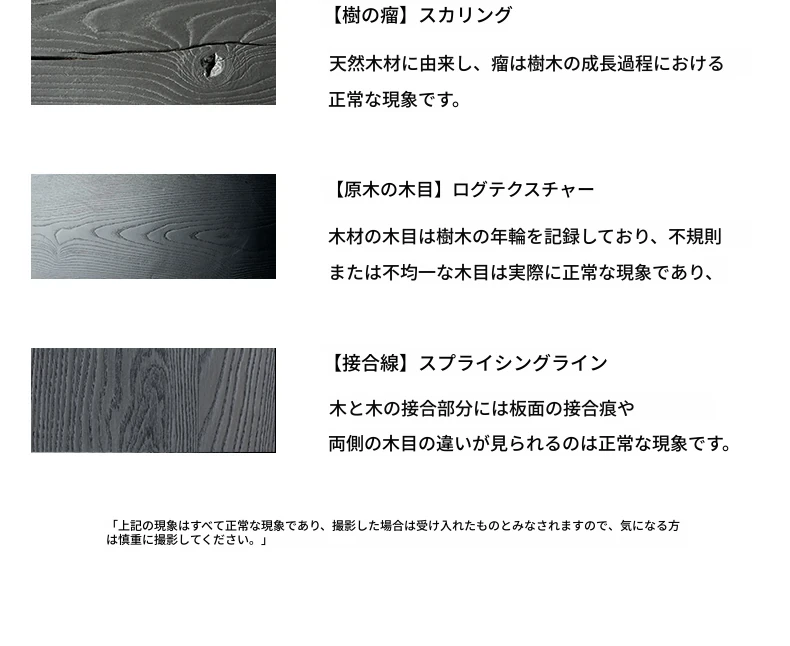 【樹の瘤】スカリング

天然木材に由来し、瘤は樹木の成長過程における正常な現象です。

【原木の木目】ログテクスチャー

木材の木目は樹木の年輪を記録しており、不規則または不均一な木目は実際に正常な現象であり、

【接合線】スプライシングライン

木と木の接合部分には板面の接合痕や両側の木目の違いが見られるのは正常な現象です。

「上記の現象はすべて正常な現象であり、撮影した場合は受け入れたものとみなされますので、気になる方は慎重に撮影してください。」